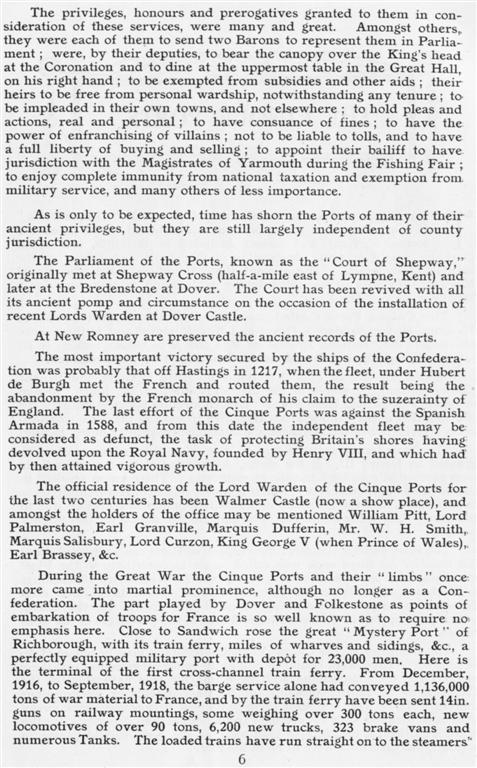 The privileges, honours and prerogatives granted to them in consideration of these services, were many and great. Amongst others, they were each of them to send two Barons to represent them in Parliament; were, by their deputies, to bear the canopy over the King's head at the Coronation and to dine at the uppermost table in the Great Hall, on his right hand; to be exempted from subsidies and other aids; their heirs to be free from personal wardship, notwithstanding any tenure; to be impleaded in their own towns, and not elsewhere; to hold pleas and actions, real and personal; to have consuance of fines; to have the power of enfranchising of villains; not to be liable to tolls, and to have a full liberty of buying and selling; to appoint their bailiff to have jurisdiction with the Magistrates of Yarmouth during the Fishing Fair; to enjoy complete immunity from national taxation and exemption from military service, and many others of less importance.

As is only to be expected, time has shorn the Ports of many of their ancient privileges, but they are still largely independent of county jurisdiction.

The Parliament of the Ports, known as the "Court of Shepway," originally met at Shepway Cross (half-a-mile east of Lympne, Kent) and later at the Bredenstone at Dover. The Court has been revived with all its ancient pomp and circumstance on the occasion of the installation of recent Lords Warden at Dover Castle.

At New Romney are preserved the ancient records of the Ports.

The most important victory secured by the ships of the Confederation was probably that off Hastings in 1217, when the fleet, under Hubert de Burgh met the French and routed them, the result being the abandonment by the French monarch of his claim to the suzerainty of England. The last effort of the Cinque Ports was against the Spanish Armada in 1588, and from this date the independent fleet may be considered as defunct, the task of protecting Britain's shores having devolved upon the Royal Navy, founded by Henry VIII, and which had by then attained vigorous growth.

The official residence of the Lord Warden of the Cinque Ports for the last two centuries has been Walmer Castle (now a show place), and amongst the holders of the office may be mentioned William Pitt, Lord Palmerston, Earl Granville, Marquis Dufferin, Mr. W. H. Smith, Marquis Salisbury, Lord Curzon, King George V (when Prince of Wales), Earl Brassey, &c.

During the Great War the Cinque Ports and their "limbs" once more came into martial prominence, although no longer as a Confederation. The part played by Dover and Folkestone as points of embarkation of troops for France is so well known as to require no emphasis here. Close to Sandwich rose the great "Mystery Port" of Richborough, with its train ferry, miles of wharves and sidings, &c., a perfectly equipped military port with depôt for 23,000 men. Here is the terminal of the first cross-channel train ferry. From December, 1916, to September, 1918, the barge service alone had conveyed 1,136,000 tons of war material to France, and by the train ferry have been sent 14in. guns on railway mountings, some weighing over 300 tons each, new locomotives of over 90 tons, 6,200 new trucks, 323 brake vans and numerous Tanks. The loaded trains have run straight on to the steamers

6